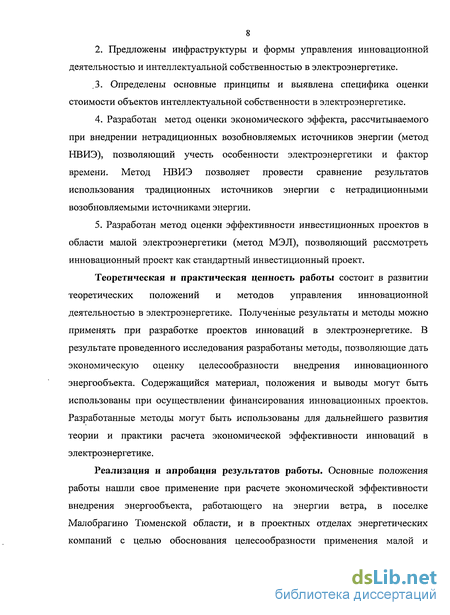 8

2. Предложены инфраструктуры и формы управления инновационной деятельностью и интеллектуальной собственностью в электроэнергетике.

3. Определены основные принципы и выявлена специфика оценки стоимости объектов интеллектуальной собственности в электроэнергетике.

4. Разработан метод оценки экономического эффекта, рассчитываемого при внедрении нетрадиционных возобновляемых источников энергии (метод НВИЭ), позволяющий учесть особенности электроэнергетики и фактор времени. Метод НВИЭ позволяет провести сравнение результатов использования традиционных источников энергии с нетрадиционными возобновляемыми источниками энергии.

5. Разработан метод оценки эффективности инвестиционных проектов в области малой электроэнергетики (метод МЭЛ), позволяющий рассмотреть инновационный проект как стандартный инвестиционный проект.

Теоретическая и практическая ценность работы состоит в развитии теоретических положений и методов управления инновационной деятельностью в электроэнергетике. Полученные результаты и методы можно применять при разработке проектов инноваций в электроэнергетике. В результате проведенного исследования разработаны методы, позволяющие дать экономическую оценку целесообразности внедрения инновационного энергообъекта. Содержащийся материал, положения и выводы могут быть использованы при осуществлении финансирования инновационных проектов. Разработанные методы могут быть использованы для дальнейшего развития теории и практики расчета экономической эффективности инноваций в электроэнергетике.

Реализация и апробация результатов работы. Основные положения работы нашли свое применение при расчете экономической эффективности внедрения энергообъекта, работающего на энергии ветра, в поселке Малобрагино Тюменской области, и в проектных отделах энергетических компаний с целью обоснования целесообразности применения малой и

dsLib.net
библиотека диссертаций